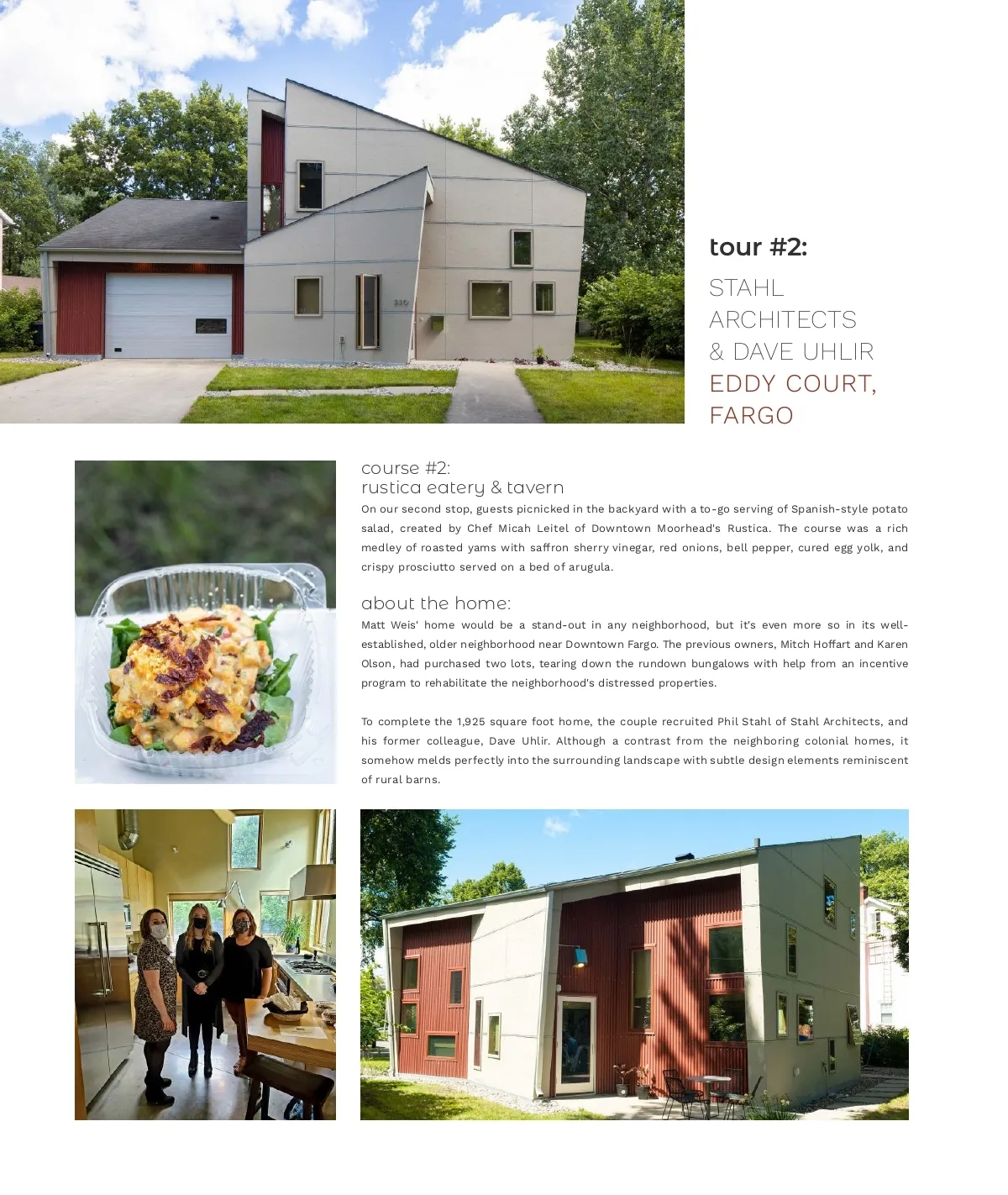 tour #2:

STAHL ARCHITECTS & DAVE UHLIR

EDDY COURT, FARGO

course #2:
rustica eatery & tavern

On our second stop, guests picnicked in the backyard with a to-go serving of Spanish-style potato salad, created by Chef Micah Leitel of Downtown Moorhead's Rustica. The course was a rich medley of roasted yams with saffron sherry vinegar, red onions, bell pepper, cured egg yolk, and crispy prosciutto served on a bed of arugula.

about the home:

Matt Weis' home would be a stand-out in any neighborhood, but it's even more so in its well-established, older neighborhood near Downtown Fargo. The previous owners, Mitch Hoffart and Karen Olson, had purchased two lots, tearing down the rundown bungalows with help from an incentive program to rehabilitate the neighborhood's distressed properties.

To complete the 1,925 square foot home, the couple recruited Phil Stahl of Stahl Architects, and his former colleague, Dave Uhlir. Although a contrast from the neighboring colonial homes, it somehow melds perfectly into the surrounding landscape with subtle design elements reminiscent of rural barns.